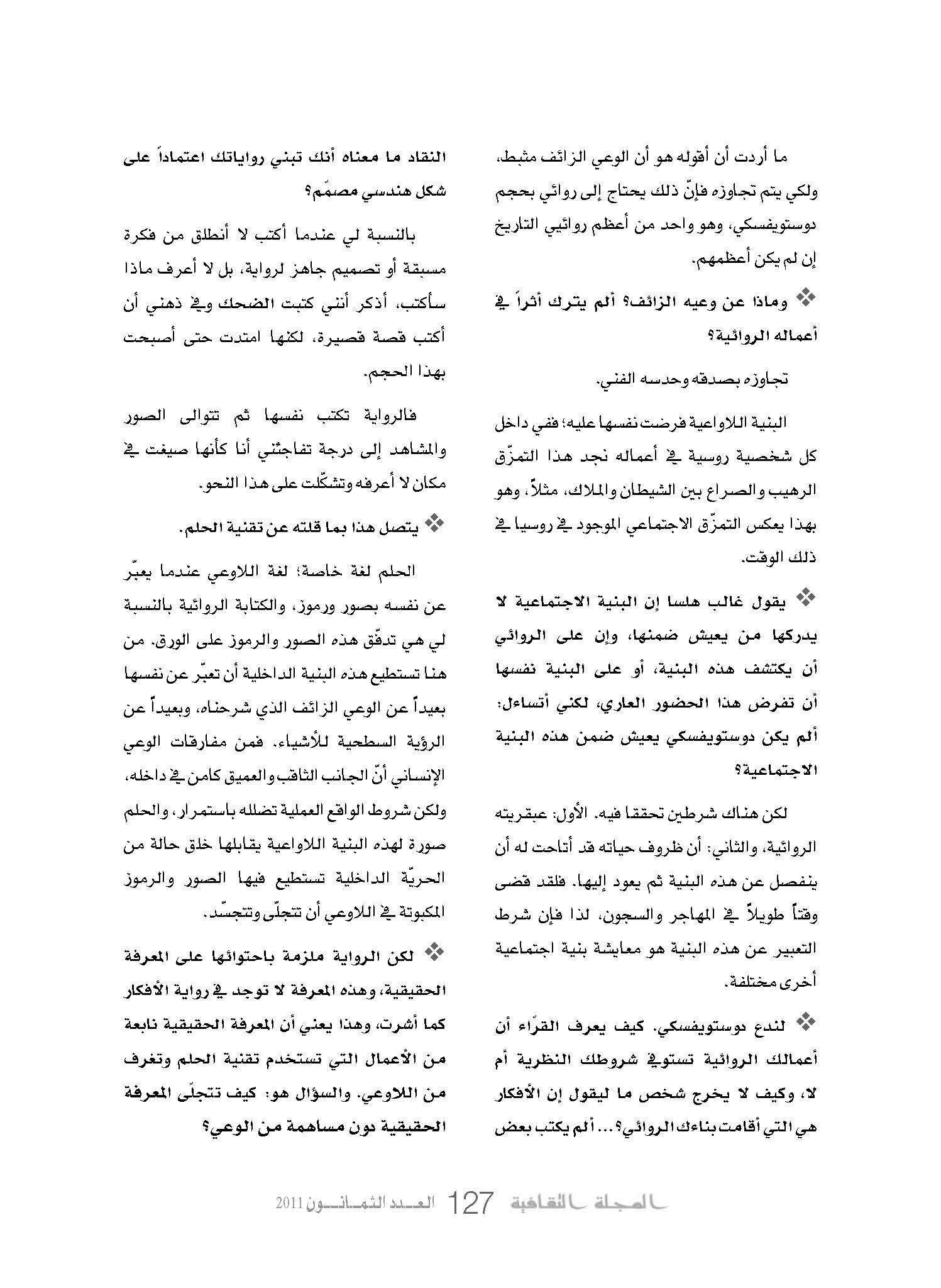 ما أردت أن أقوله هو أن الوعي الزائف مثبط، ولكي يتم تجاوزه فإنّ ذلك يحتاج إلى روائي بحجم دوستويفسكي، وهو واحد من أعظم روائيي التاريخ إن لم يكن أعظمهم.

❖ وماذا عن وعيه الزائف؟ ألم يترك أثراً في أعماله الروائية؟

تجاوزه بصدقه وحدسه الفني.

البنية اللاواعية فرضت نفسها عليه؛ ففي داخل كل شخصية روسية في أعماله نجد هذا التمزّق الرهيب والصراع بين الشيطان والملاك، مثلاً، وهو بهذا يعكس التمزّق الاجتماعي الموجود في روسيا في ذلك الوقت.

❖ يقول غالب هلسا إن البنية الاجتماعية لا يدركها من يعيش ضمنها، وإن على الروائي أن يكتشف هذه البنية، أو على البنية نفسها أن تفرض هذا الحضور العاري، لكني أتساءل: ألم يكن دوستويفسكي يعيش ضمن هذه البنية الاجتماعية؟

لكن هناك شرطين تحققا فيه. الأول: عبقريته الروائية، والثاني: أن ظروف حياته قد أتاحت له أن ينفصل عن هذه البنية ثم يعود إليها. فلقد قضى وقتاً طويلاً في المهاجر والسجون، لذا فإن شرط التعبير عن هذه البنية هو معايشة بنية اجتماعية أخرى مختلفة.

❖ لندع دوستويفسكي. كيف يعرف القرّاء أن أعمالك الروائية تستوفي شروطك النظرية أم لا، وكيف لا يخرج شخص ما ليقول إن الأفكار هي التي أقامت بناءك الروائي؟... ألم يكتب بعض النقاد ما معناه أنك تبني رواياتك اعتماداً على شكل هندسي مصمّم؟

بالنسبة لي عندما أكتب لا أنطلق من فكرة مسبقة أو تصميم جاهز لرواية، بل لا أعرف ماذا سأكتب، أذكر أنني كتبت الضحك وفي ذهني أن أكتب قصة قصيرة، لكنها امتدت حتى أصبحت بهذا الحجم.

فالرواية تكتب نفسها ثم تتوالى الصور والمشاهد إلى درجة تفاجئني أنا كأنها صيغت في مكان لا أعرفه وتشكّلت على هذا النحو.

❖ يتصل هذا بما قلته عن تقنية الحلم.

الحلم لغة خاصة؛ لغة اللاوعي عندما يعبّر عن نفسه بصور ورموز، والكتابة الروائية بالنسبة لي هي تدفّق هذه الصور والرموز على الورق. من هنا تستطيع هذه البنية الداخلية أن تعبّر عن نفسها بعيداً عن الوعي الزائف الذي شرحناه، وبعيداً عن الرؤية السطحية للأشياء. فمن مفارقات الوعي الإنساني أنّ الجانب الثاقب والعميق كامن في داخله، ولكن شروط الواقع العملية تضلله باستمرار، والحلم صورة لهذه البنية اللاواعية يقابلها خلق حالة من الحريّة الداخلية تستطيع فيها الصور والرموز المكبوتة في اللاوعي أن تتجلّى وتتجسّد.

❖ لكن الرواية ملزمة باحتوائها على المعرفة الحقيقية، وهذه المعرفة لا توجد في رواية الأفكار كما أشرت، وهذا يعني أن المعرفة الحقيقية نابعة من الأعمال التي تستخدم تقنية الحلم وتغرف من اللاوعي. والسؤال هو: كيف تتجلّى المعرفة الحقيقية دون مساهمة من الوعي؟

المجلة الثقافية 127 العدد الثمانون 2011